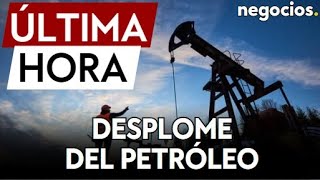 ÚLTIMA
HORA

negocios.

DESPLOME
DEL PETRÓLEO